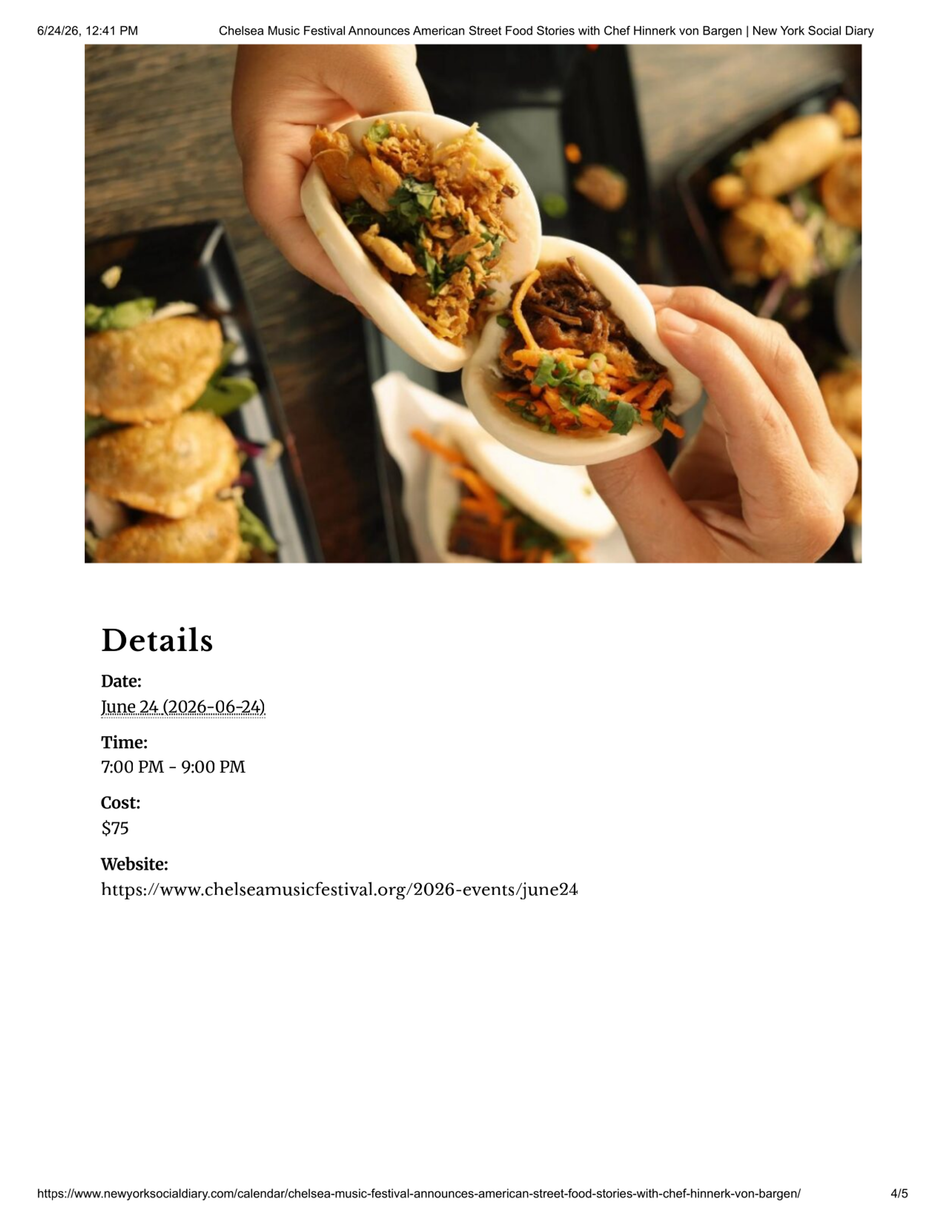 6/24/26, 12:41 PM Chelsea Music Festival Announces American Street Food Stories with Chef Hinnerk von Bargen | New York Social Diary

Details

Date:
June 24 (2026-06-24)

Time:
7:00 PM - 9:00 PM

Cost:
$75

Website:
https://www.chelseamusicfestival.org/2026-events/june24

https://www.newyorksocialdiary.com/calendar/chelsea-music-festival-announces-american-street-food-stories-with-chef-hinnerk-von-bargen/ 4/5